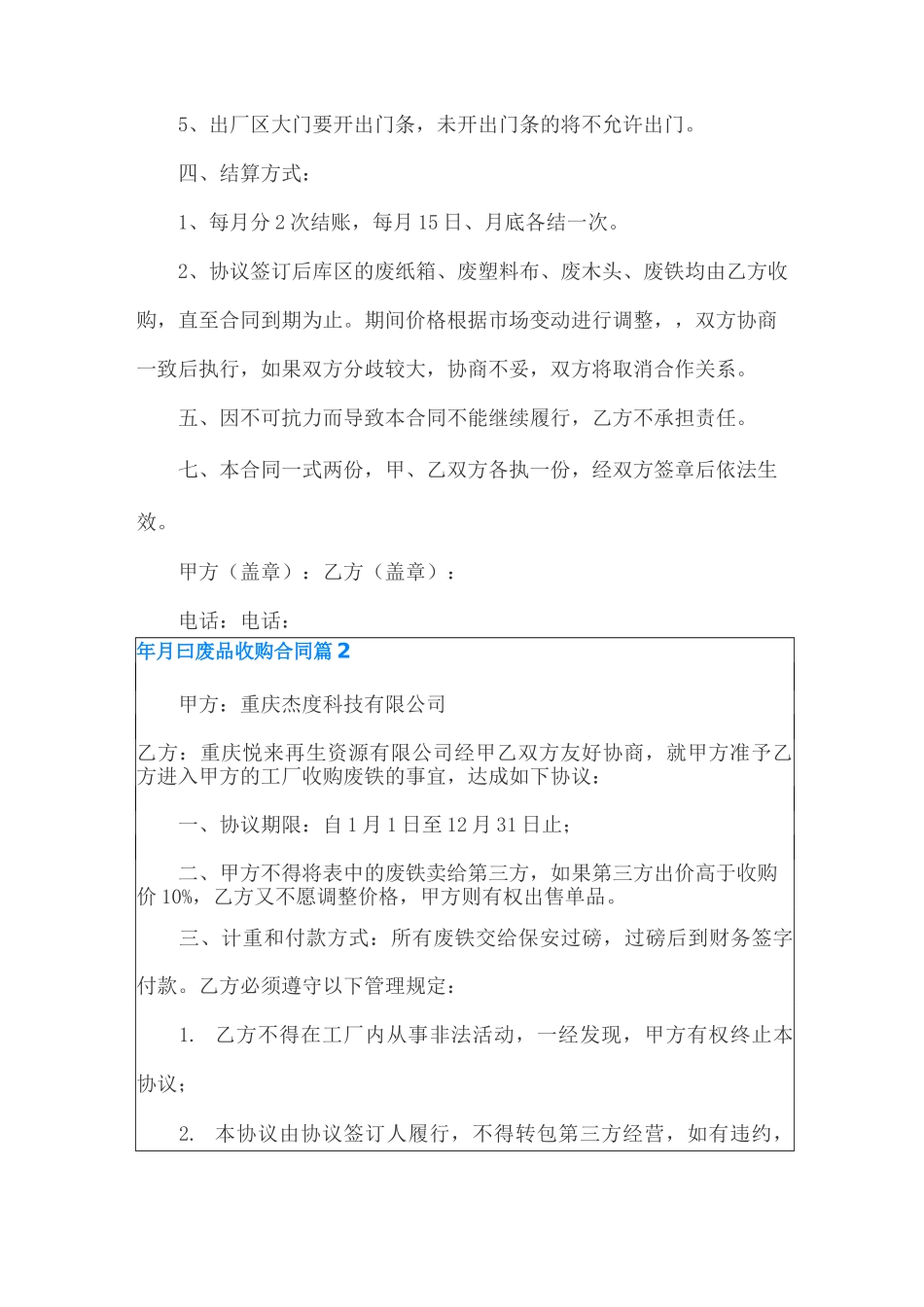 5、出厂区大门要开出门条，未开出门条的将不允许出门。

四、结算方式：

1、每月分2次结账，每月15日、月底各结一次。

2、协议签订后库区的废纸箱、废塑料布、废木头、废铁均由乙方收购，直至合同到期为止。期间价格根据市场变动进行调整，，双方协商一致后执行，如果双方分歧较大，协商不妥，双方将取消合作关系。

五、因不可抗力而导致本合同不能继续履行，乙方不承担责任。

七、本合同一式两份，甲、乙双方各执一份，经双方签章后依法生效。

甲方（盖章）：乙方（盖章）：

电话：电话：

年月曰废品收购合同篇2

甲方：重庆杰度科技有限公司

乙方：重庆悦来再生资源有限公司经甲乙双方友好协商，就甲方准予乙方进入甲方的工厂收购废铁的事宜，达成如下协议：

一、协议期限：自1月1日至12月31日止；

二、甲方不得将表中的废铁卖给第三方，如果第三方出价高于收购价10%，乙方又不愿调整价格，甲方则有权出售单品。

三、计重和付款方式：所有废铁交给保安过磅，过磅后到财务签字付款。乙方必须遵守以下管理规定：

1. 乙方不得在工厂内从事非法活动，一经发现，甲方有权终止本协议；

2. 本协议由协议签订人履行，不得转包第三方经营，如有违约，